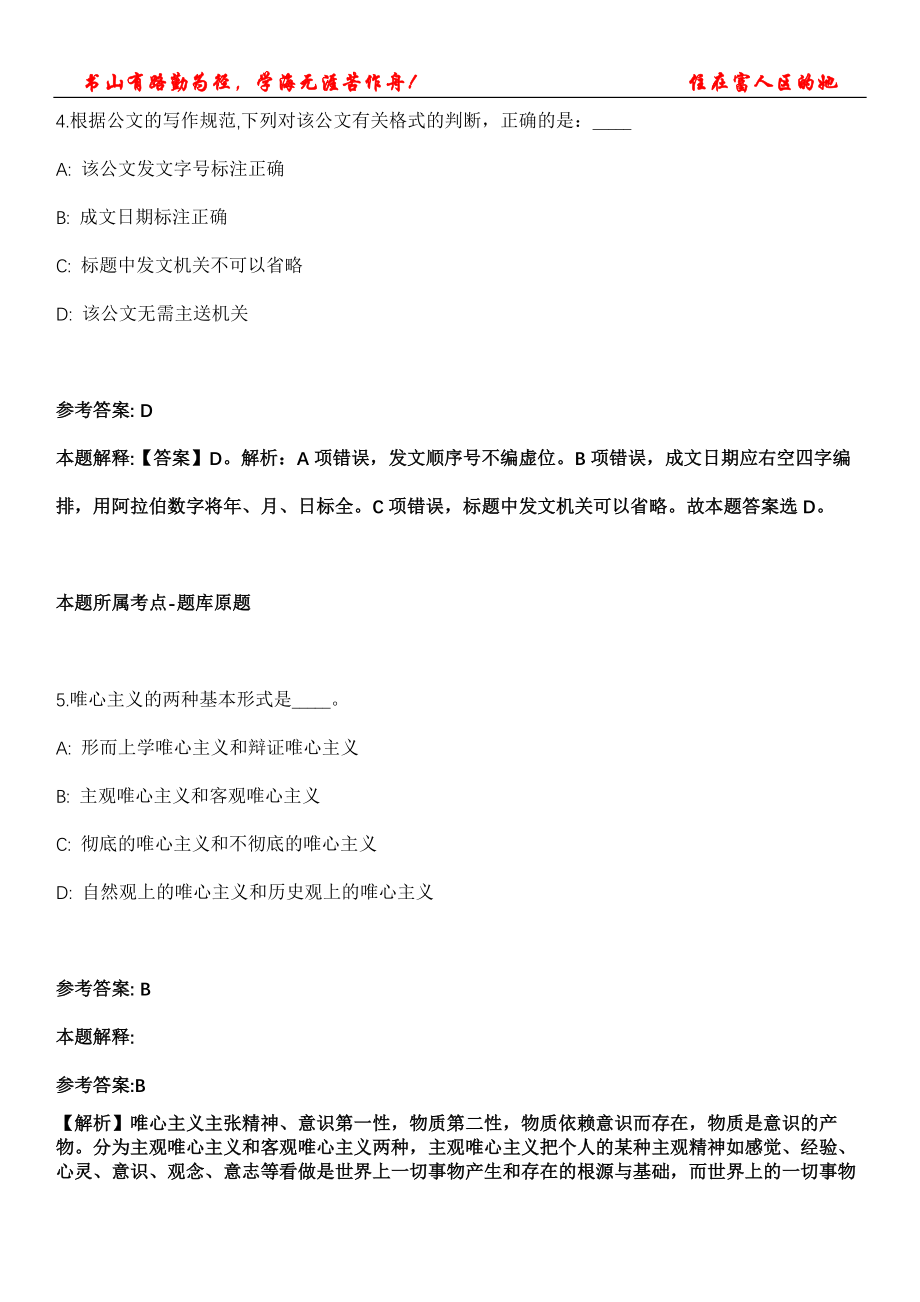 书山有路勤为径，学海无涯苦作舟！ 住在富人区的她

4.根据公文的写作规范,下列对该公文有关格式的判断，正确的是：____

A: 该公文发文字号标注正确

B: 成文日期标注正确

C: 标题中发文机关不可以省略

D: 该公文无需主送机关

参考答案: D

本题解释:【答案】D。解析：A 项错误，发文顺序号不编虚位。B 项错误，成文日期应右空四字编排，用阿拉伯数字将年、月、日标全。C 项错误，标题中发文机关可以省略。故本题答案选 D。

本题所属考点-题库原题

5.唯心主义的两种基本形式是____。

A: 形而上学唯心主义和辩证唯心主义

B: 主观唯心主义和客观唯心主义

C: 彻底的唯心主义和不彻底的唯心主义

D: 自然观上的唯心主义和历史观上的唯心主义

参考答案: B

本题解释:

参考答案:B

【解析】唯心主义主张精神、意识第一性，物质第二性，物质依赖意识而存在，物质是意识的产物。分为主观唯心主义和客观唯心主义两种，主观唯心主义把个人的某种主观精神如感觉、经验、心灵、意识、观念、意志等看做是世界上一切事物产生和存在的根源与基础，而世界上的一切事物